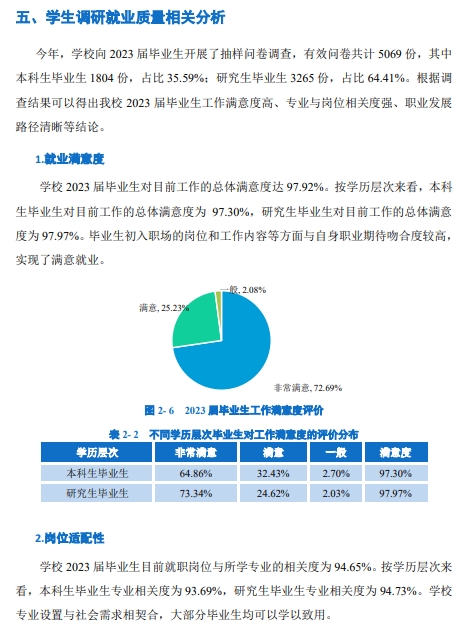 五、学生调研就业质量相关分析

今年，学校向 2023 届毕业生开展了抽样问卷调查，有效问卷共计 5069 份，其中本科生毕业生 1804 份，占比 35.59%；研究生毕业生 3265 份，占比 64.41%。根据调查结果可以得出我校 2023 届毕业生工作满意度高、专业与岗位相关度强、职业发展路径清晰等结论。

1.就业满意度

学校 2023 届毕业生对目前工作的总体满意度达 97.92%。按学历层次来看，本科生毕业生对目前工作的总体满意度为 97.30%，研究生毕业生对目前工作的总体满意度为 97.97%。毕业生初入职场的岗位和工作内容等方面与自身职业期待吻合度较高，实现了满意就业。

一般, 2.08%
满意, 25.23%
非常满意, 72.69%

图 2- 6 2023 届毕业生工作满意度评价

表 2- 2 不同学历层次毕业生对工作满意度的评价分布

| 学历层次 | 非常满意 | 满意 | 一般 | 满意度 |
|---|---|---|---|---|
| 本科生毕业生 | 64.86% | 32.43% | 2.70% | 97.30% |
| 研究生毕业生 | 73.34% | 24.62% | 2.03% | 97.97% |

2.岗位适配性

学校 2023 届毕业生目前就职岗位与所学专业的相关度为 94.65%。按学历层次来看，本科生毕业生专业相关度为 93.69%，研究生毕业生专业相关度为 94.73%。学校专业设置与社会需求相契合，大部分毕业生均可以学以致用。